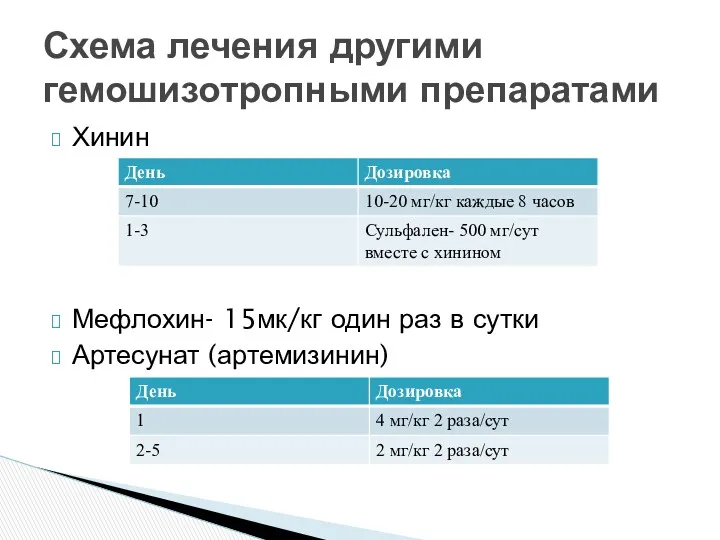 Схема лечения другими гемошизотропными препаратами

Хинин

| День | Дозировка |
|---|---|
| 7-10 | 10-20 мг/кг каждые 8 часов |
| 1-3 | Сульфален- 500 мг/сут вместе с хинином |

Мефлохин- 15мк/кг один раз в сутки

Артесунат (артемизинин)

| День | Дозировка |
|---|---|
| 1 | 4 мг/кг 2 раза/сут |
| 2-5 | 2 мг/кг 2 раза/сут |